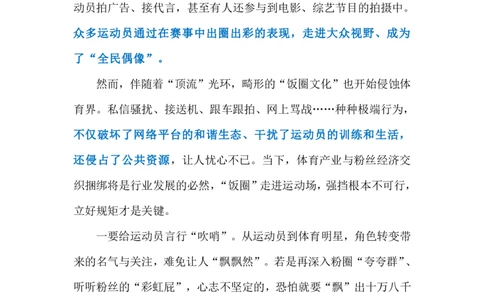 动员拍广告、接代言，甚至有人还参与到电影、综艺节目的拍摄中。众多运动员通过在赛事中出圈出彩的表现，走进大众视野、成为了“全民偶像”。

然而，伴随着“顶流”光环，畸形的“饭圈文化”也开始侵蚀体育界。私信骚扰、接送机、跟车跟拍、网上骂战……种种极端行为，不仅破坏了网络平台的和谐生态、干扰了运动员的训练和生活，还侵占了公共资源，让人忧心不已。当下，体育产业与粉丝经济交织捆绑将是行业发展的必然，“饭圈”走进运动场，强挡根本不可行，立好规矩才是关键。

一要给运动员言行“吹哨”。从运动员到体育明星，角色转变带来的名气与关注，难免让人“飘飘然”。若是再深入粉圈“夸夸群”、听听粉丝的“彩虹屁”，心志不坚定的，恐怕就要“飘”出十万八千